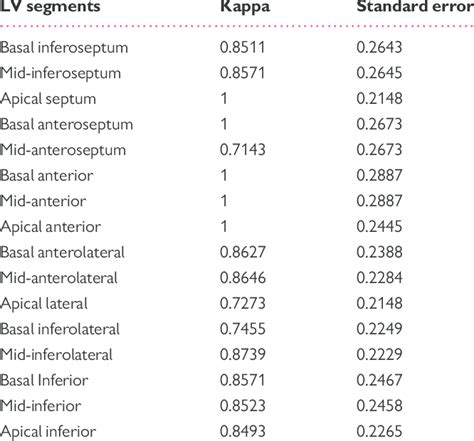 | LV segments | Kappa | Standard error |
|---|---|---|
| Basal inferoseptum | 0.8511 | 0.2643 |
| Mid-inferoseptum | 0.8571 | 0.2645 |
| Apical septum | 1 | 0.2148 |
| Basal anteroseptum | 1 | 0.2673 |
| Mid-anteroseptum | 0.7143 | 0.2673 |
| Basal anterior | 1 | 0.2887 |
| Mid-anterior | 1 | 0.2887 |
| Apical anterior | 1 | 0.2445 |
| Basal anterolateral | 0.8627 | 0.2388 |
| Mid-anterolateral | 0.8646 | 0.2284 |
| Apical lateral | 0.7273 | 0.2148 |
| Basal inferolateral | 0.7455 | 0.2249 |
| Mid-inferolateral | 0.8739 | 0.2229 |
| Basal Inferior | 0.8571 | 0.2467 |
| Mid-inferior | 0.8523 | 0.2458 |
| Apical inferior | 0.8493 | 0.2265 |